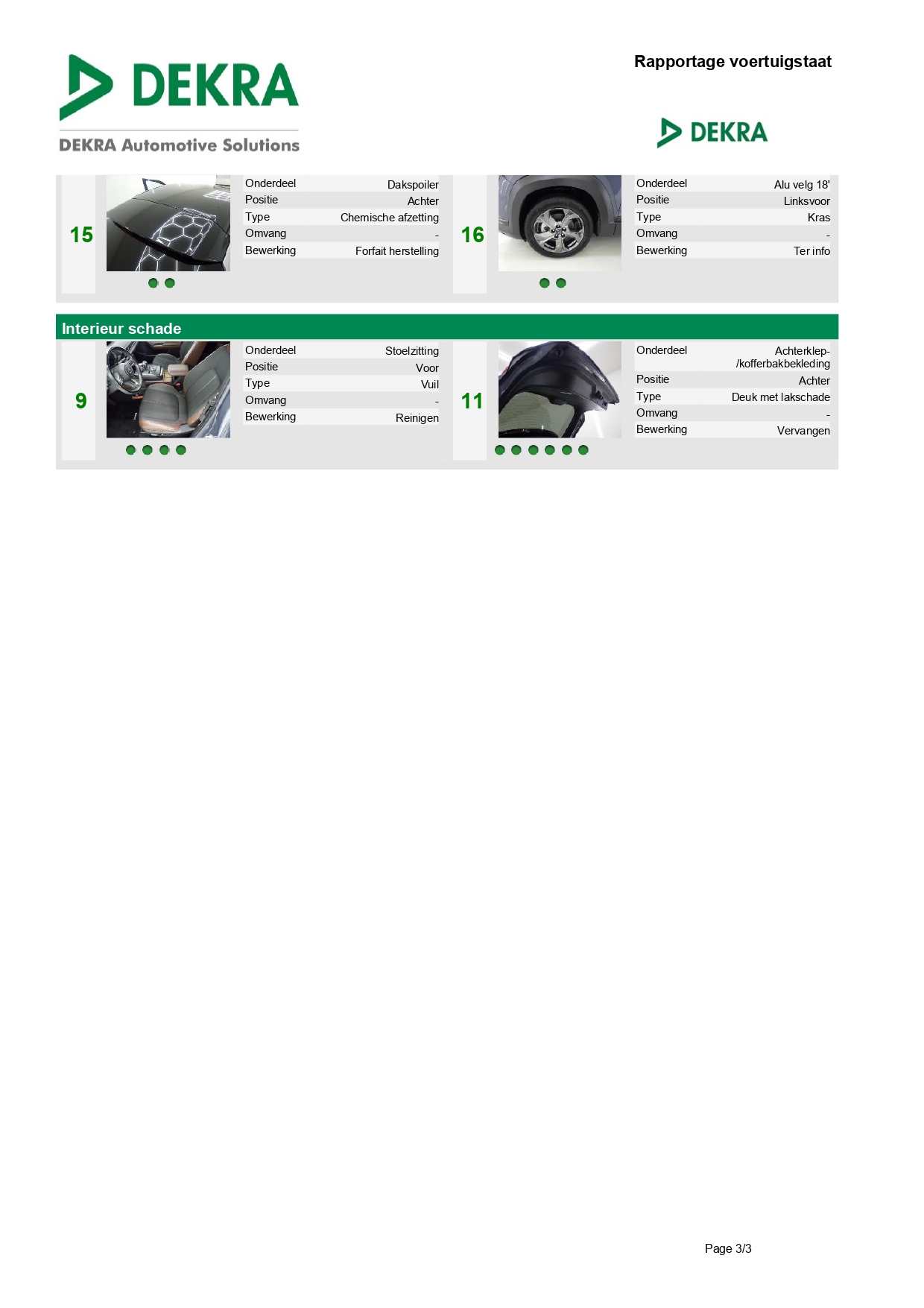 DEKRA

DEKRA Automotive Solutions

Rapportage voertuigstaat

DEKRA

15

| Onderdeel | Dakspoiler |
|---|---|
| Positie | Achter |
| Type | Chemische afzetting |
| Omvang | - |
| Bewerking | Forfait herstelling |

16

| Onderdeel | Alu velg 18' |
|---|---|
| Positie | Linksvoor |
| Type | Kras |
| Omvang | - |
| Bewerking | Ter info |

Interieur schade

9

| Onderdeel | Stoelzitting |
|---|---|
| Positie | Voor |
| Type | Vuil |
| Omvang | - |
| Bewerking | Reinigen |

11

| Onderdeel | Achterklep-/kofferbakbekleding |
|---|---|
| Positie | Achter |
| Type | Deuk met lakschade |
| Omvang | - |
| Bewerking | Vervangen |

Page 3/3